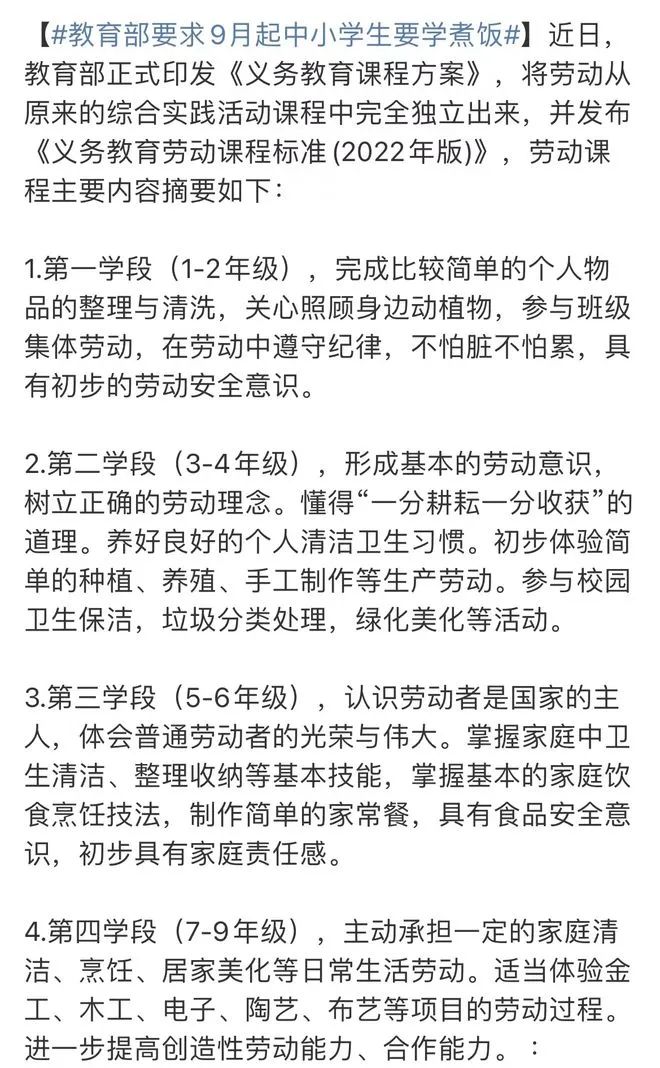 【#教育部要求9月起中小学生要学煮饭#】近日，教育部正式印发《义务教育课程方案》，将劳动从原来的综合实践活动课程中完全独立出来，并发布《义务教育劳动课程标准 (2022年版)》，劳动课程主要内容摘要如下：

1.第一学段（1-2年级），完成比较简单的个人物品的整理与清洗，关心照顾身边动植物，参与班级集体劳动，在劳动中遵守纪律，不怕脏不怕累，具有初步的劳动安全意识。

2.第二学段（3-4年级），形成基本的劳动意识，树立正确的劳动理念。懂得“一分耕耘一分收获”的道理。养好良好的个人清洁卫生习惯。初步体验简单的种植、养殖、手工制作等生产劳动。参与校园卫生保洁，垃圾分类处理，绿化美化等活动。

3.第三学段（5-6年级），认识劳动者是国家的主人，体会普通劳动者的光荣与伟大。掌握家庭中卫生清洁、整理收纳等基本技能，掌握基本的家庭饮食烹饪技法，制作简单的家常餐，具有食品安全意识，初步具有家庭责任感。

4.第四学段（7-9年级），主动承担一定的家庭清洁、烹饪、居家美化等日常生活劳动。适当体验金工、木工、电子、陶艺、布艺等项目的劳动过程。进一步提高创造性劳动能力、合作能力。：